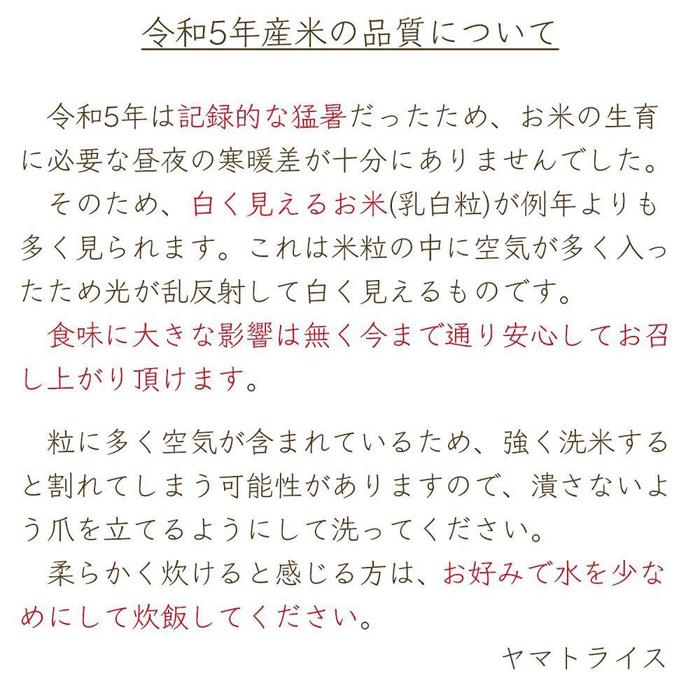 令和5年産米の品質について

令和5年は記録的な猛暑だったため、お米の生育に必要な昼夜の寒暖差が十分にありませんでした。
そのため、白く見えるお米(乳白粒)が例年よりも多く見られます。これは米粒の中に空気が多く入ったため光が乱反射して白く見えるものです。
食味に大きな影響は無く今まで通り安心してお召し上がり頂けます。

粒に多く空気が含まれているため、強く洗米すると割れてしまう可能性がありますので、潰さないよう爪を立てるようにして洗ってください。
柔らかく炊けると感じる方は、お好みで水を少なめにして炊飯してください。

ヤマトライス